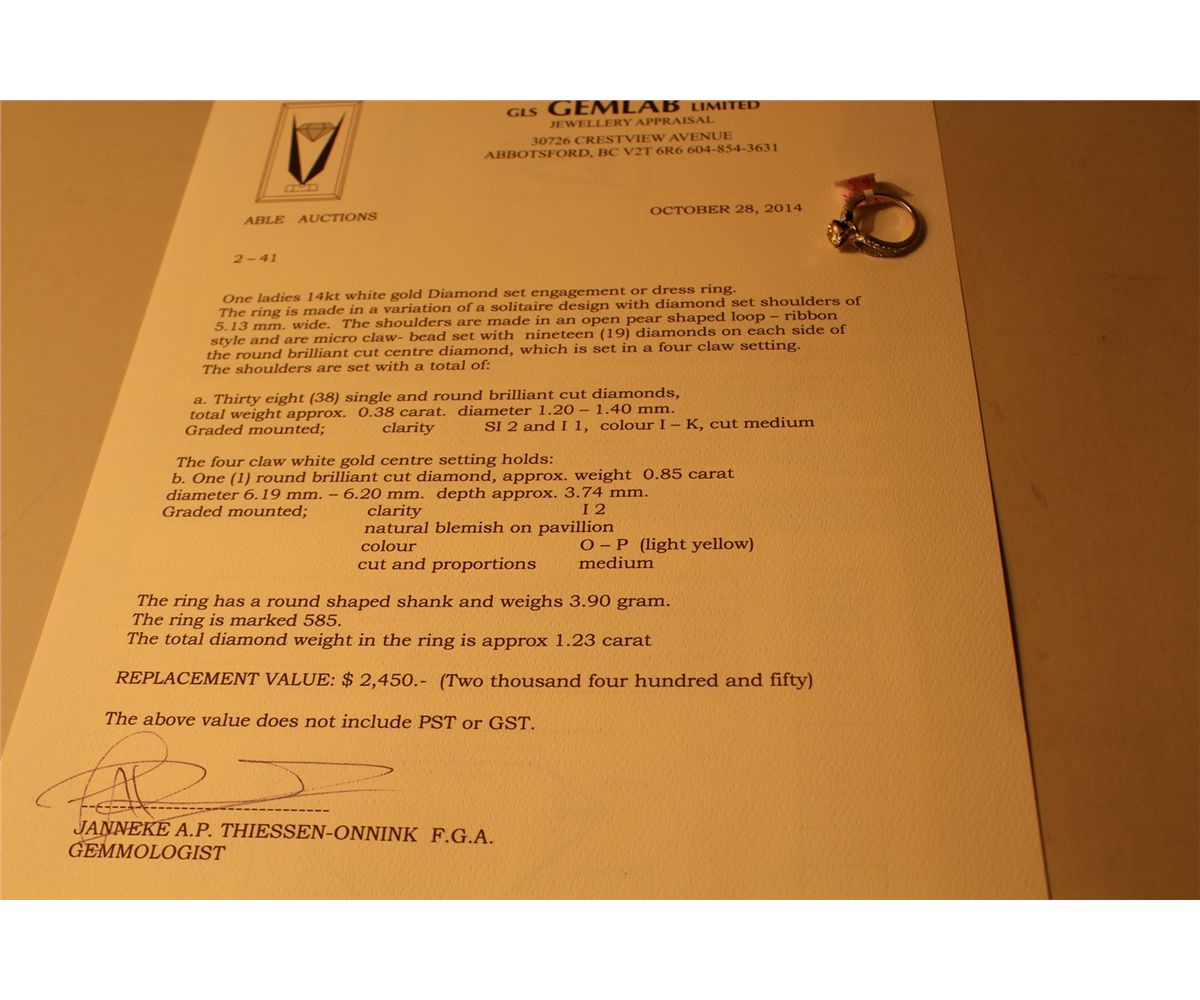 GLS GEMLAB LIMITED
JEWELLERY APPRAISAL
30726 CRESTVIEW AVENUE
ABBOTSFORD, BC V2T 6R6 604-854-3631

ABLE AUCTIONS

OCTOBER 28, 2014

2 – 41

One ladies 14kt white gold Diamond set engagement or dress ring. The ring is made in a variation of a solitaire design with diamond set shoulders of 5.13 mm. wide. The shoulders are made in an open pear shaped loop – ribbon style and are micro claw- bead set with nineteen (19) diamonds on each side of the round brilliant cut centre diamond, which is set in a four claw setting. The shoulders are set with a total of:

a. Thirty eight (38) single and round brilliant cut diamonds, total weight approx. 0.38 carat. diameter 1.20 – 1.40 mm.
Graded mounted; clarity SI 2 and I 1, colour I – K, cut medium

The four claw white gold centre setting holds:
b. One (1) round brilliant cut diamond, approx. weight 0.85 carat diameter 6.19 mm. – 6.20 mm. depth approx. 3.74 mm.
Graded mounted; clarity I 2
natural blemish on pavillion
colour O – P (light yellow)
cut and proportions medium

The ring has a round shaped shank and weighs 3.90 gram.
The ring is marked 585.
The total diamond weight in the ring is approx 1.23 carat

REPLACEMENT VALUE: $ 2,450.- (Two thousand four hundred and fifty)

The above value does not include PST or GST.

JANNEKE A.P. THIESSEN-ONNINK F.G.A.
GEMMOLOGIST